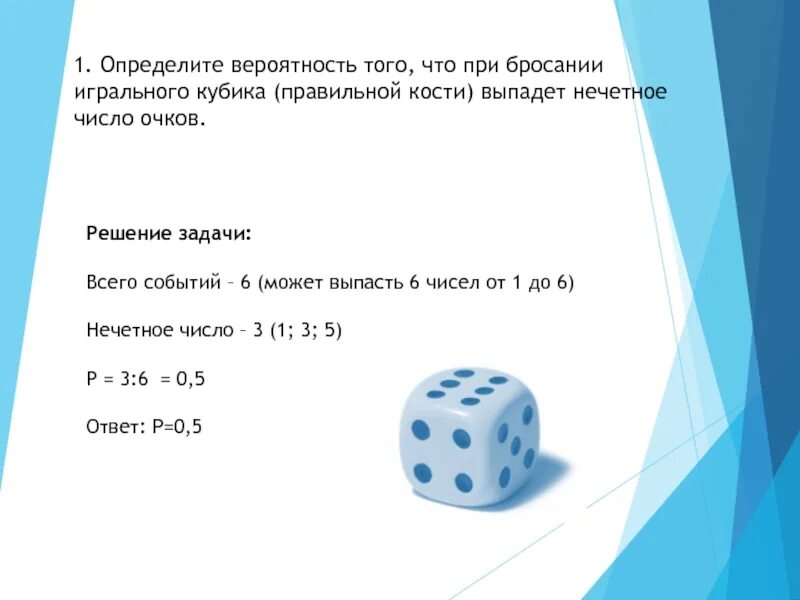 1. Определите вероятность того, что при бросании игрального кубика (правильной кости) выпадет нечетное число очков.

Решение задачи:

Всего событий – 6 (может выпасть 6 чисел от 1 до 6)

Нечетное число – 3 (1; 3; 5)

Р = 3:6 = 0,5

Ответ: Р=0,5